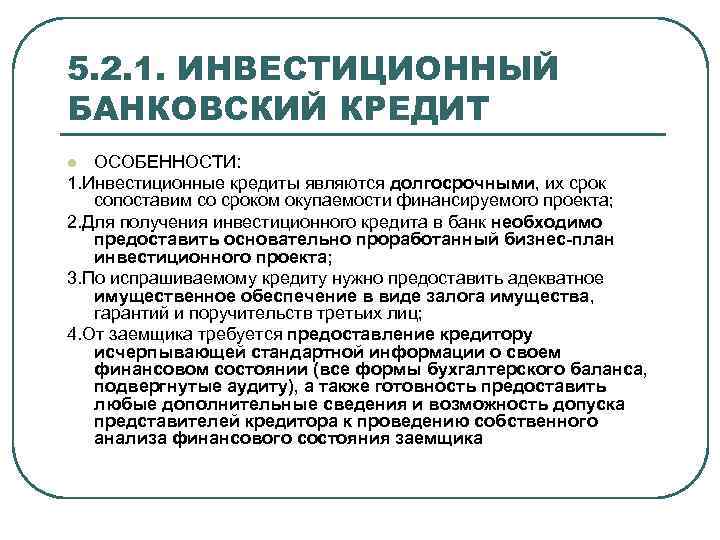 5.2.1. ИНВЕСТИЦИОННЫЙ БАНКОВСКИЙ КРЕДИТ

ОСОБЕННОСТИ:

1.Инвестиционные кредиты являются долгосрочными, их срок сопоставим со сроком окупаемости финансируемого проекта;

2.Для получения инвестиционного кредита в банк необходимо предоставить основательно проработанный бизнес-план инвестиционного проекта;

3.По испрашиваемому кредиту нужно предоставить адекватное имущественное обеспечение в виде залога имущества, гарантий и поручительств третьих лиц;

4.От заемщика требуется предоставление кредитору исчерпывающей стандартной информации о своем финансовом состоянии (все формы бухгалтерского баланса, подвергнутые аудиту), а также готовность предоставить любые дополнительные сведения и возможность допуска представителей кредитора к проведению собственного анализа финансового состояния заемщика